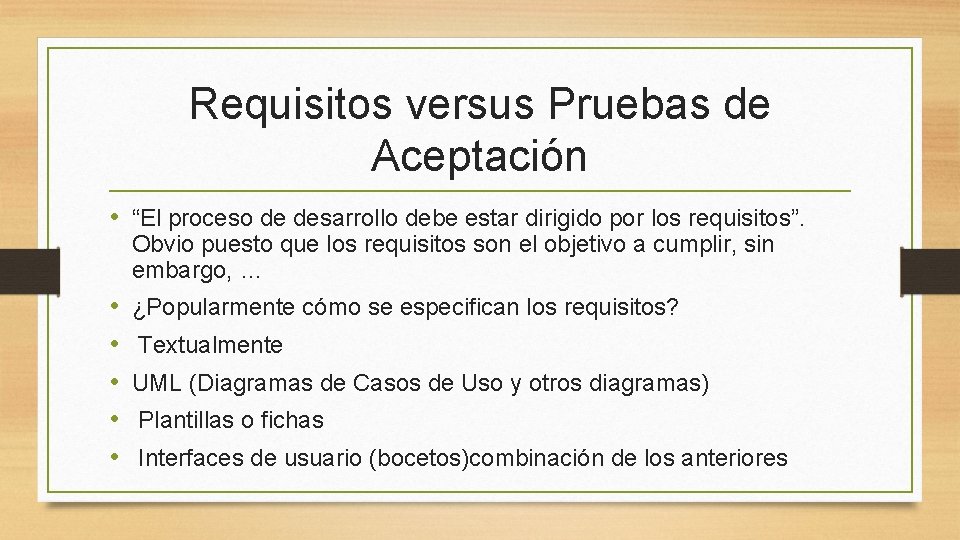 Requisitos versus Pruebas de Aceptación

• “El proceso de desarrollo debe estar dirigido por los requisitos”. Obvio puesto que los requisitos son el objetivo a cumplir, sin embargo, …
• ¿Popularmente cómo se especifican los requisitos?
• Textualmente
• UML (Diagramas de Casos de Uso y otros diagramas)
• Plantillas o fichas
• Interfaces de usuario (bocetos)combinación de los anteriores